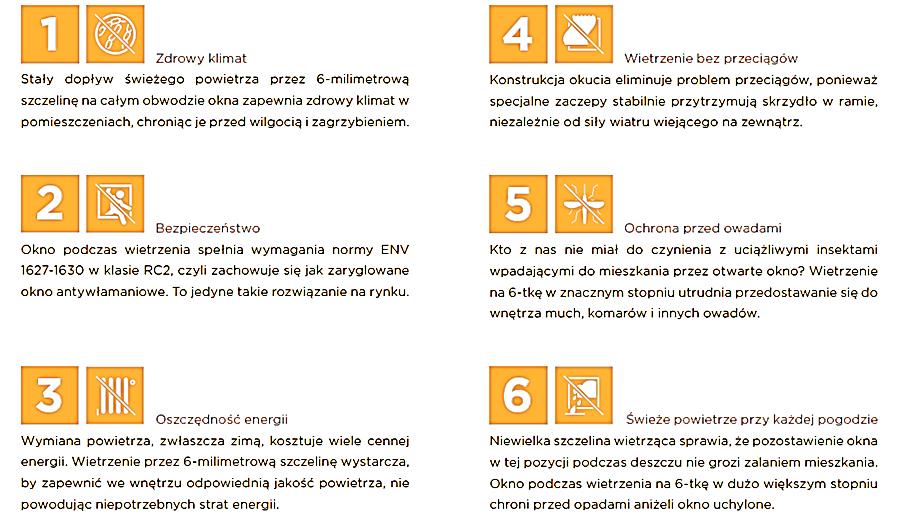 1

Zdrowy klimat

Stały dopływ świeżego powietrza przez 6-milimetrową szczelinę na całym obwodzie okna zapewnia zdrowy klimat w pomieszczeniach, chroniąc je przed wilgocią i zagrzybieniem.

2

Bezpieczeństwo

Okno podczas wietrzenia spełnia wymagania normy ENV 1627-1630 w klasie RC2, czyli zachowuje się jak zaryglowane okno antywłamaniowe. To jedyne takie rozwiązanie na rynku.

3

Oszczędność energii

Wymiana powietrza, zwłaszcza zimą, kosztuje wiele cennej energii. Wietrzenie przez 6-milimetrową szczelinę wystarcza, by zapewnić we wnętrzu odpowiednią jakość powietrza, nie powodując niepotrzebnych strat energii.

4

Wietrzenie bez przeciągów

Konstrukcja okucia eliminuje problem przeciągów, ponieważ specjalne zaczepy stabilnie przytrzymują skrzydło w ramie, niezależnie od siły wiatru wiejącego na zewnątrz.

5

Ochrona przed owadami

Kto z nas nie miał do czynienia z uciążliwymi insektami wpadającymi do mieszkania przez otwarte okno? Wietrzenie na 6-tkę w znacznym stopniu utrudnia przedostawanie się do wnętrza much, komarów i innych owadów.

6

Świeże powietrze przy każdej pogodzie

Niewielka szczelina wietrząca sprawia, że pozostawienie okna w tej pozycji podczas deszczu nie grozi zalaniem mieszkania. Okno podczas wietrzenia na 6-tkę w dużo większym stopniu chroni przed opadami aniżeli okno uchylone.